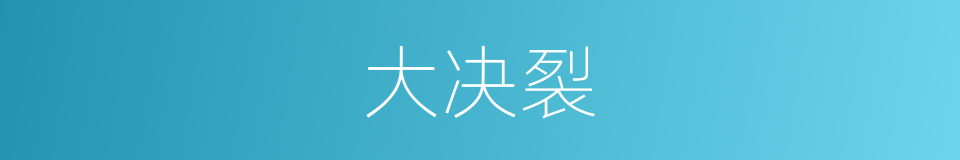 大决裂